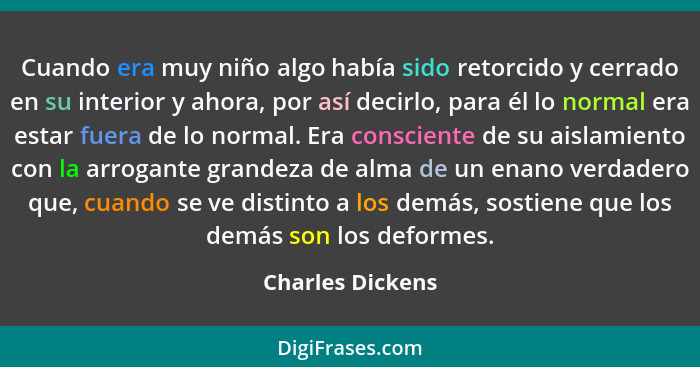 Cuando era muy niño algo había sido retorcido y cerrado en su interior y ahora, por así decirlo, para él lo normal era estar fuera de lo normal. Era consciente de su aislamiento con la arrogante grandeza de alma de un enano verdadero que, cuando se ve distinto a los demás, sostiene que los demás son los deformes.

Charles Dickens

DigiFrases.com